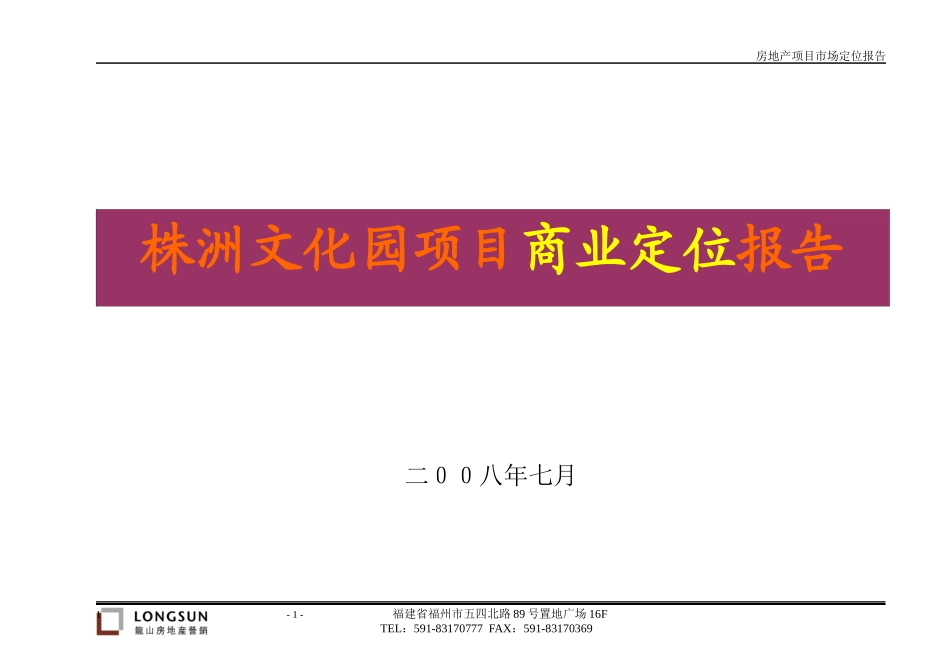 房地产项目市场定位报告

株洲文化园项目商业定位报告

二００八年七月

LONGSUN
龍山房地產營銷

- 1 -

福建省福州市五四北路 89 号置地广场 16F
TEL：591-83170777 FAX：591-83170369